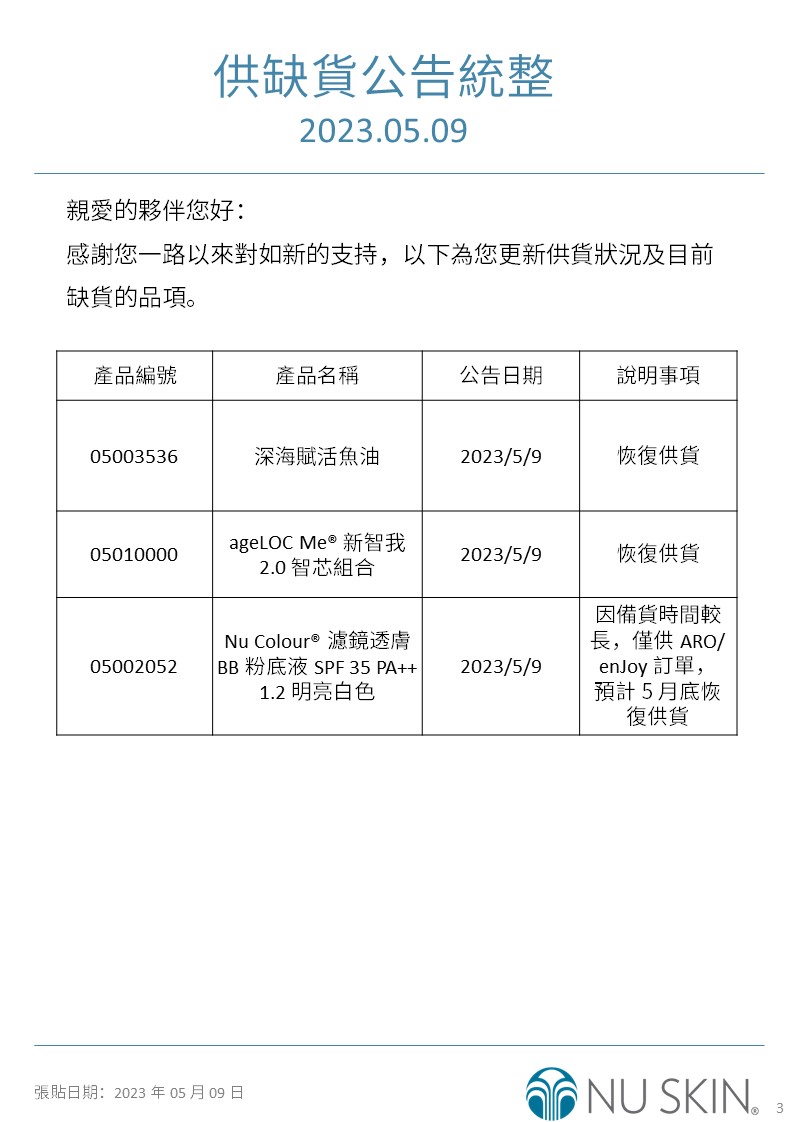 供缺貨公告統整
2023.05.09

親愛的夥伴您好：
感謝您一路以來對如新的支持，以下為您更新供貨狀況及目前缺貨的品項。

| 產品編號 | 產品名稱 | 公告日期 | 說明事項 |
|---|---|---|---|
| 05003536 | 深海賦活魚油 | 2023/5/9 | 恢復供貨 |
| 05010000 | ageLOC Me® 新智我 2.0 智芯組合 | 2023/5/9 | 恢復供貨 |
| 05002052 | Nu Colour® 濾鏡透膚 BB 粉底液 SPF 35 PA++ 1.2 明亮白色 | 2023/5/9 | 因備貨時間較長，僅供 ARO/ enJoy 訂單，預計 5 月底恢復供貨 |

張貼日期：2023 年 05 月 09 日
NU SKIN®
3